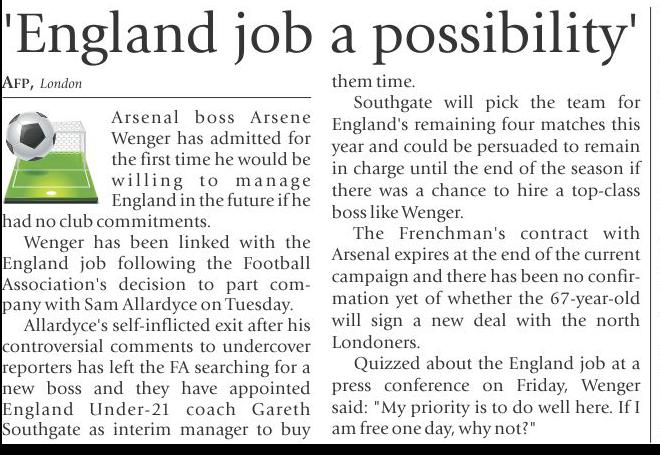 'England job a possibility'

AFP, London

Arsenal boss Arsene Wenger has admitted for the first time he would be willing to manage England in the future if he had no club commitments.

Wenger has been linked with the England job following the Football Association's decision to part company with Sam Allardyce on Tuesday.

Allardyce's self-inflicted exit after his controversial comments to undercover reporters has left the FA searching for a new boss and they have appointed England Under-21 coach Gareth Southgate as interim manager to buy them time.

Southgate will pick the team for England's remaining four matches this year and could be persuaded to remain in charge until the end of the season if there was a chance to hire a top-class boss like Wenger.

The Frenchman's contract with Arsenal expires at the end of the current campaign and there has been no confirmation yet of whether the 67-year-old will sign a new deal with the north Londoners.

Quizzed about the England job at a press conference on Friday, Wenger said: "My priority is to do well here. If I am free one day, why not?"